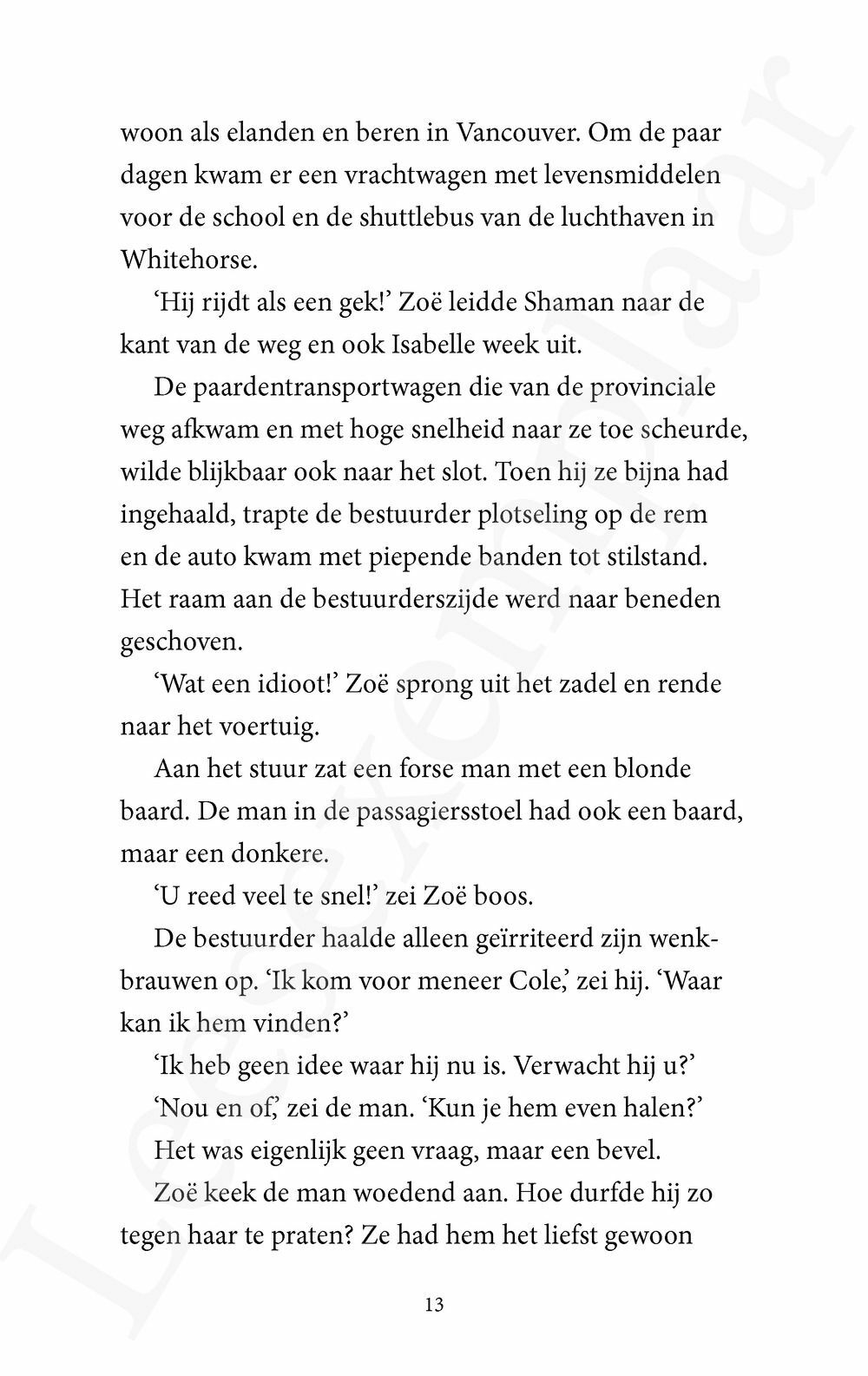 woon als elanden en beren in Vancouver. Om de paar dagen kwam er een vrachtwagen met levensmiddelen voor de school en de shuttlebus van de luchthaven in Whitehorse.

‘Hij rijdt als een gek!’ Zoë leidde Shaman naar de kant van de weg en ook Isabelle week uit.

De paardentransportwagen die van de provinciale weg afkwam en met hoge snelheid naar ze toe scheurde, wilde blijkbaar ook naar het slot. Toen hij ze bijna had ingehaald, trapte de bestuurder plotseling op de rem en de auto kwam met piepende banden tot stilstand. Het raam aan de bestuurderszijde werd naar beneden geschoven.

‘Wat een idioot!’ Zoë sprong uit het zadel en rende naar het voertuig.

Aan het stuur zat een forse man met een blonde baard. De man in de passagiersstoel had ook een baard, maar een donkere.

‘U reed veel te snel!’ zei Zoë boos.

De bestuurder haalde alleen geïrriteerd zijn wenkbrauwen op. ‘Ik kom voor meneer Cole,’ zei hij. ‘Waar kan ik hem vinden?’

‘Ik heb geen idee waar hij nu is. Verwacht hij u?’

‘Nou en of,’ zei de man. ‘Kun je hem even halen?’

Het was eigenlijk geen vraag, maar een bevel.

Zoë keek de man woedend aan. Hoe durfde hij zo tegen haar te praten? Ze had hem het liefst gewoon

13

Leesexemplaar